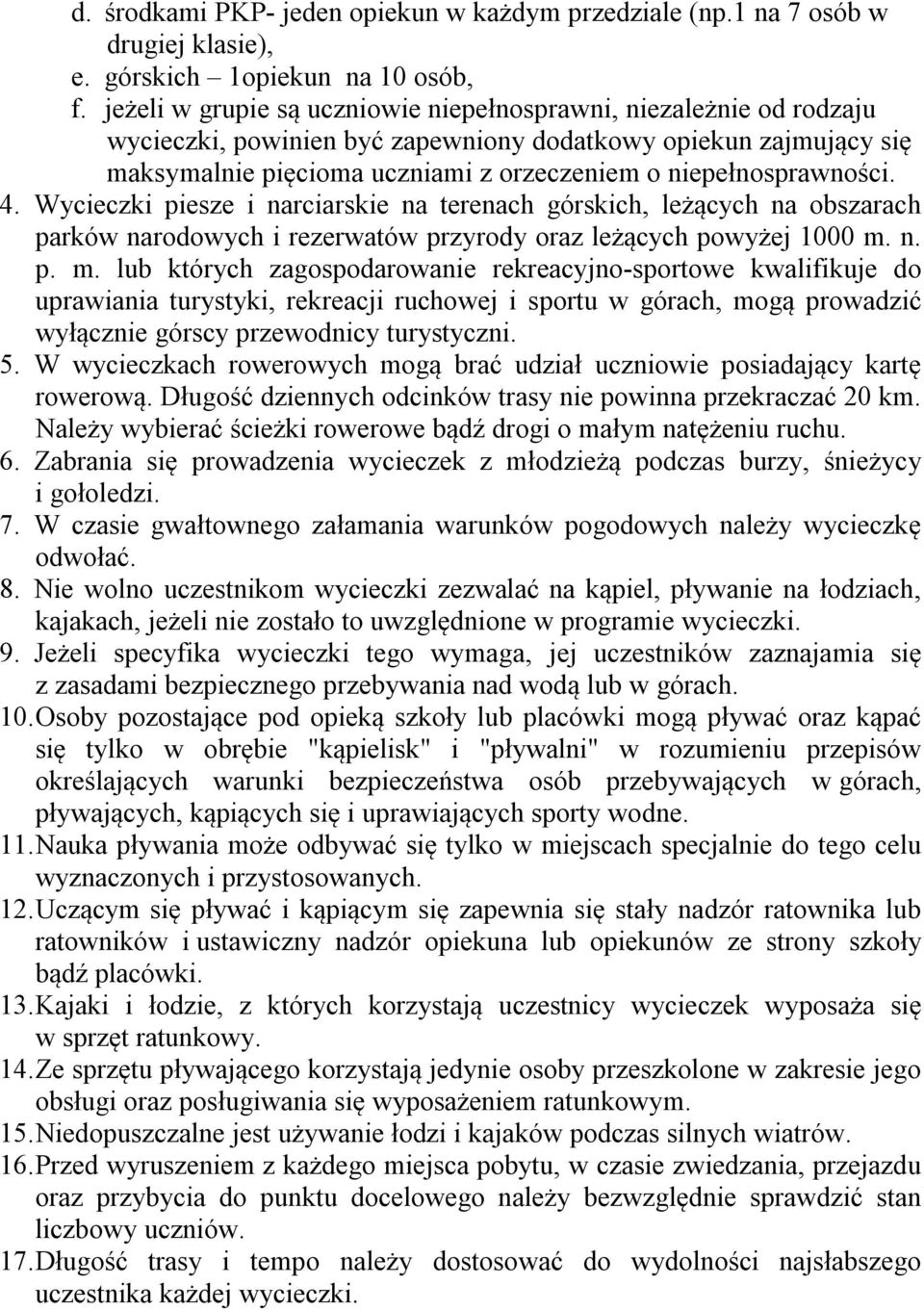 d. środkami PKP- jeden opiekun w każdym przedziale (np.1 na 7 osób w drugiej klasie),
e. górskich – 1opiekun na 10 osób,
f. jeżeli w grupie są uczniowie niepełnosprawni, niezależnie od rodzaju wycieczki, powinien być zapewniony dodatkowy opiekun zajmujący się maksymalnie pięcioma uczniami z orzeczeniem o niepełnosprawności.
4. Wycieczki piesze i narciarskie na terenach górskich, leżących na obszarach parków narodowych i rezerwatów przyrody oraz leżących powyżej 1000 m. n. p. m. lub których zagospodarowanie rekreacyjno-sportowe kwalifikuje do uprawiania turystyki, rekreacji ruchowej i sportu w górach, mogą prowadzić wyłącznie górscy przewodnicy turystyczni.
5. W wycieczkach rowerowych mogą brać udział uczniowie posiadający kartę rowerową. Długość dziennych odcinków trasy nie powinna przekraczać 20 km. Należy wybierać ścieżki rowerowe bądź drogi o małym natężeniu ruchu.
6. Zabrania się prowadzenia wycieczek z młodzieżą podczas burzy, śnieżycy i gołoledzi.
7. W czasie gwałtownego załamania warunków pogodowych należy wycieczkę odwołać.
8. Nie wolno uczestnikom wycieczki zezwalać na kąpiel, pływanie na łodziach, kajakach, jeżeli nie zostało to uwzględnione w programie wycieczki.
9. Jeżeli specyfika wycieczki tego wymaga, jej uczestników zaznajamia się z zasadami bezpiecznego przebywania nad wodą lub w górach.
10. Osoby pozostające pod opieką szkoły lub placówki mogą pływać oraz kąpać się tylko w obrębie "kąpielisk" i "pływalni" w rozumieniu przepisów określających warunki bezpieczeństwa osób przebywających w górach, pływających, kąpiących się i uprawiających sporty wodne.
11. Nauka pływania może odbywać się tylko w miejscach specjalnie do tego celu wyznaczonych i przystosowanych.
12. Uczącym się pływać i kąpiącym się zapewnia się stały nadzór ratownika lub ratowników i ustawiczny nadzór opiekuna lub opiekunów ze strony szkoły bądź placówki.
13. Kajaki i łodzie, z których korzystają uczestnicy wycieczek wyposaża się w sprzęt ratunkowy.
14. Ze sprzętu pływającego korzystają jedynie osoby przeszkolone w zakresie jego obsługi oraz posługiwania się wyposażeniem ratunkowym.
15. Niedopuszczalne jest używanie łodzi i kajaków podczas silnych wiatrów.
16. Przed wyruszeniem z każdego miejsca pobytu, w czasie zwiedzania, przejazdu oraz przybycia do punktu docelowego należy bezwzględnie sprawdzić stan liczbowy uczniów.
17. Długość trasy i tempo należy dostosować do wydolności najsłabszego uczestnika każdej wycieczki.